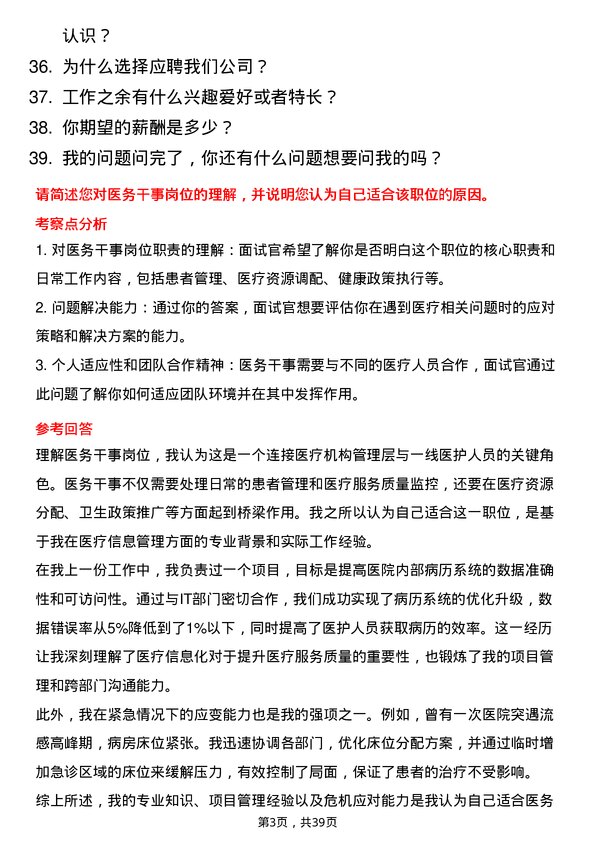 认识？

36. 为什么选择应聘我们公司？

37. 工作之余有什么兴趣爱好或者特长？

38. 你期望的薪酬是多少？

39. 我的问题问完了，你还有什么问题想要问我的吗？

请简述您对医务干事岗位的理解，并说明您认为自己适合该职位的原因。

考察点分析

1. 对医务干事岗位职责的理解：面试官希望了解你是否明白这个职位的核心职责和日常工作内容，包括患者管理、医疗资源调配、健康政策执行等。

2. 问题解决能力：通过你的答案，面试官想要评估你在遇到医疗相关问题时的应对策略和解决方案的能力。

3. 个人适应性和团队合作精神：医务干事需要与不同的医疗人员合作，面试官通过此问题了解你如何适应团队环境并在其中发挥作用。

参考回答

理解医务干事岗位，我认为这是一个连接医疗机构管理层与一线医护人员的关键角色。医务干事不仅需要处理日常的患者管理和医疗服务质量监控，还要在医疗资源分配、卫生政策推广等方面起到桥梁作用。我之所以认为自己适合这一职位，是基于我在医疗信息管理方面的专业背景和实际工作经验。

在我上一份工作中，我负责过一个项目，目标是提高医院内部病历系统的数据准确性和可访问性。通过与IT部门密切合作，我们成功实现了病历系统的优化升级，数据错误率从5%降低到了1%以下，同时提高了医护人员获取病历的效率。这一经历让我深刻理解了医疗信息化对于提升医疗服务质量的重要性，也锻炼了我的项目管理和跨部门沟通能力。

此外，我在紧急情况下的应变能力也是我的强项之一。例如，曾有一次医院突遇流感高峰期，病房床位紧张。我迅速协调各部门，优化床位分配方案，并通过临时增加急诊区域的床位来缓解压力，有效控制了局面，保证了患者的治疗不受影响。

综上所述，我的专业知识、项目管理经验以及危机应对能力是我认为自己适合医务

第3页，共39页